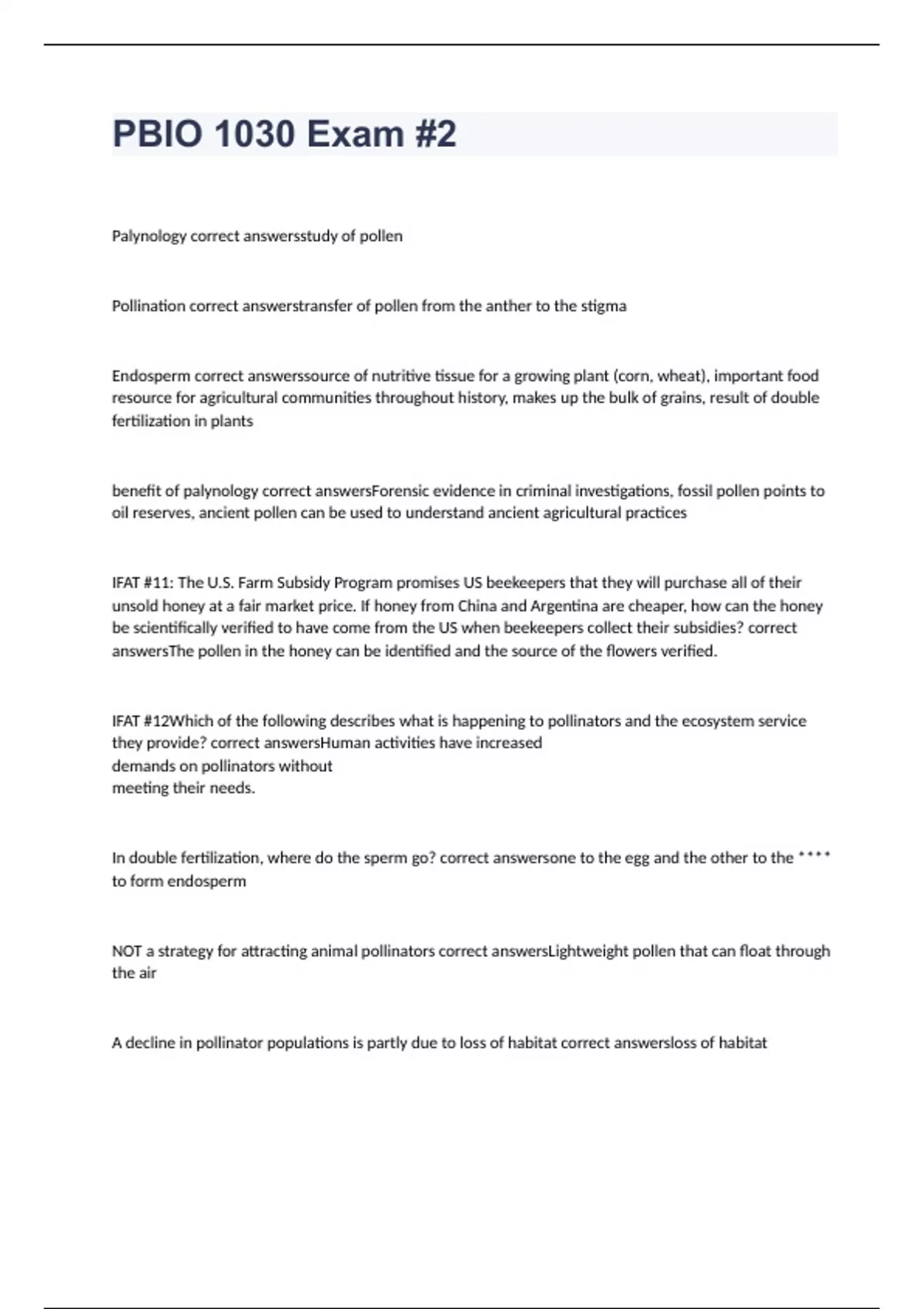 PBIO 1030 Exam #2

Palynology correct answersstudy of pollen

Pollination correct answerstransfer of pollen from the anther to the stigma

Endosperm correct answerssource of nutritive tissue for a growing plant (corn, wheat), important food resource for agricultural communities throughout history, makes up the bulk of grains, result of double fertilization in plants

benefit of palynology correct answersForensic evidence in criminal investigations, fossil pollen points to oil reserves, ancient pollen can be used to understand ancient agricultural practices

IFAT #11: The U.S. Farm Subsidy Program promises US beekeepers that they will purchase all of their unsold honey at a fair market price. If honey from China and Argentina are cheaper, how can the honey be scientifically verified to have come from the US when beekeepers collect their subsidies? correct answersThe pollen in the honey can be identified and the source of the flowers verified.

IFAT #12Which of the following describes what is happening to pollinators and the ecosystem service they provide? correct answersHuman activities have increased
demands on pollinators without
meeting their needs.

In double fertilization, where do the sperm go? correct answersone to the egg and the other to the **** to form endosperm

NOT a strategy for attracting animal pollinators correct answersLightweight pollen that can float through the air

A decline in pollinator populations is partly due to loss of habitat correct answersloss of habitat